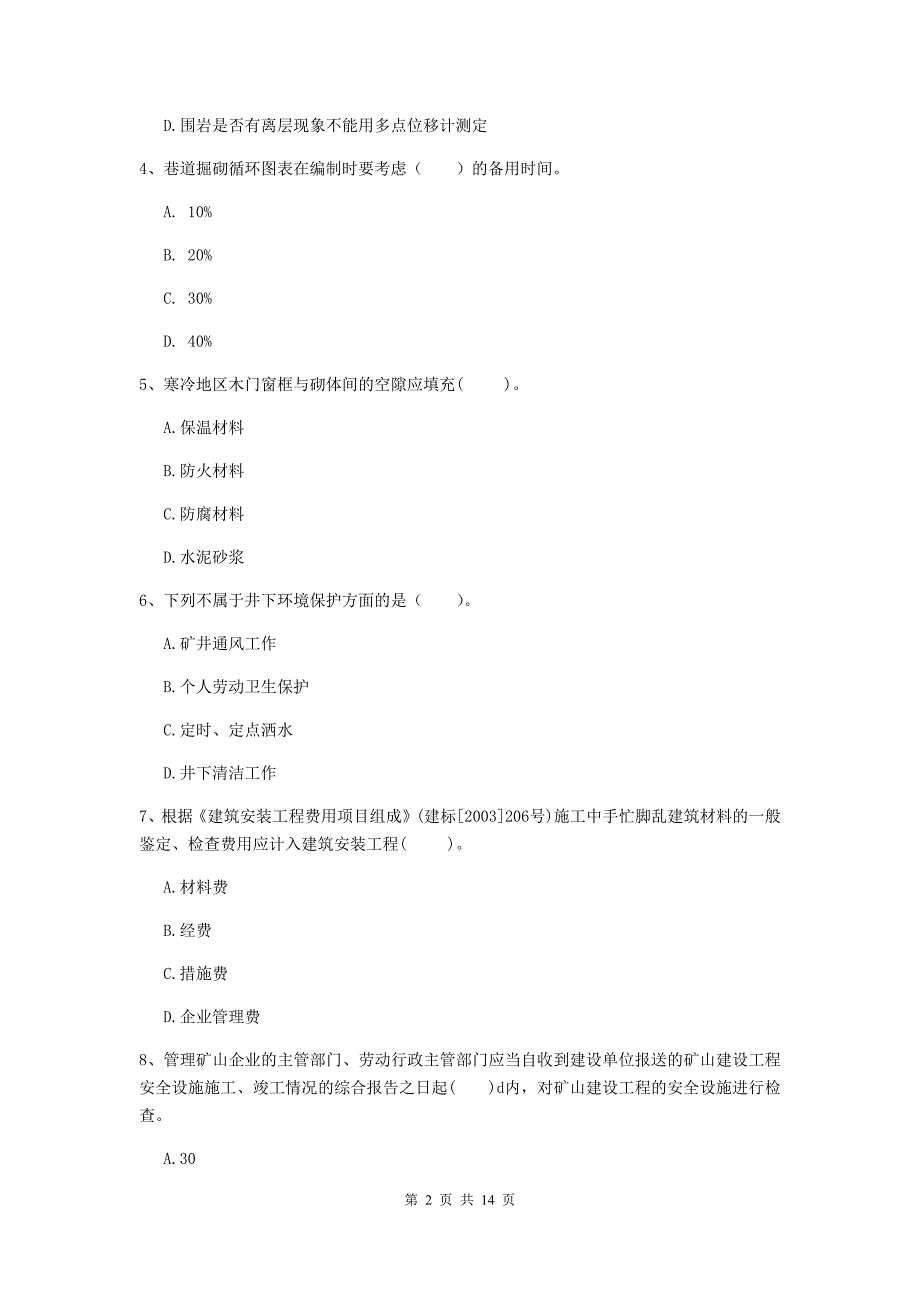 D.围岩是否有离层现象不能用多点位移计测定

4、巷道掘砌循环图表在编制时要考虑（　　）的备用时间。

A. 10%

B. 20%

C. 30%

D. 40%

5、寒冷地区木门窗框与砌体间的空隙应填充(　　)。

A.保温材料

B.防火材料

C.防腐材料

D.水泥砂浆

6、下列不属于井下环境保护方面的是（　　)。

A.矿井通风工作

B.个人劳动卫生保护

C.定时、定点洒水

D.井下清洁工作

7、根据《建筑安装工程费用项目组成》(建标[2003]206号)施工中手忙脚乱建筑材料的一般鉴定、检查费用应计入建筑安装工程(　　)。

A.材料费

B.经费

C.措施费

D.企业管理费

8、管理矿山企业的主管部门、劳动行政主管部门应当自收到建设单位报送的矿山建设工程安全设施施工、竣工情况的综合报告之日起(　　)d内，对矿山建设工程的安全设施进行检查。

A.30

第 2 页 共 14 页